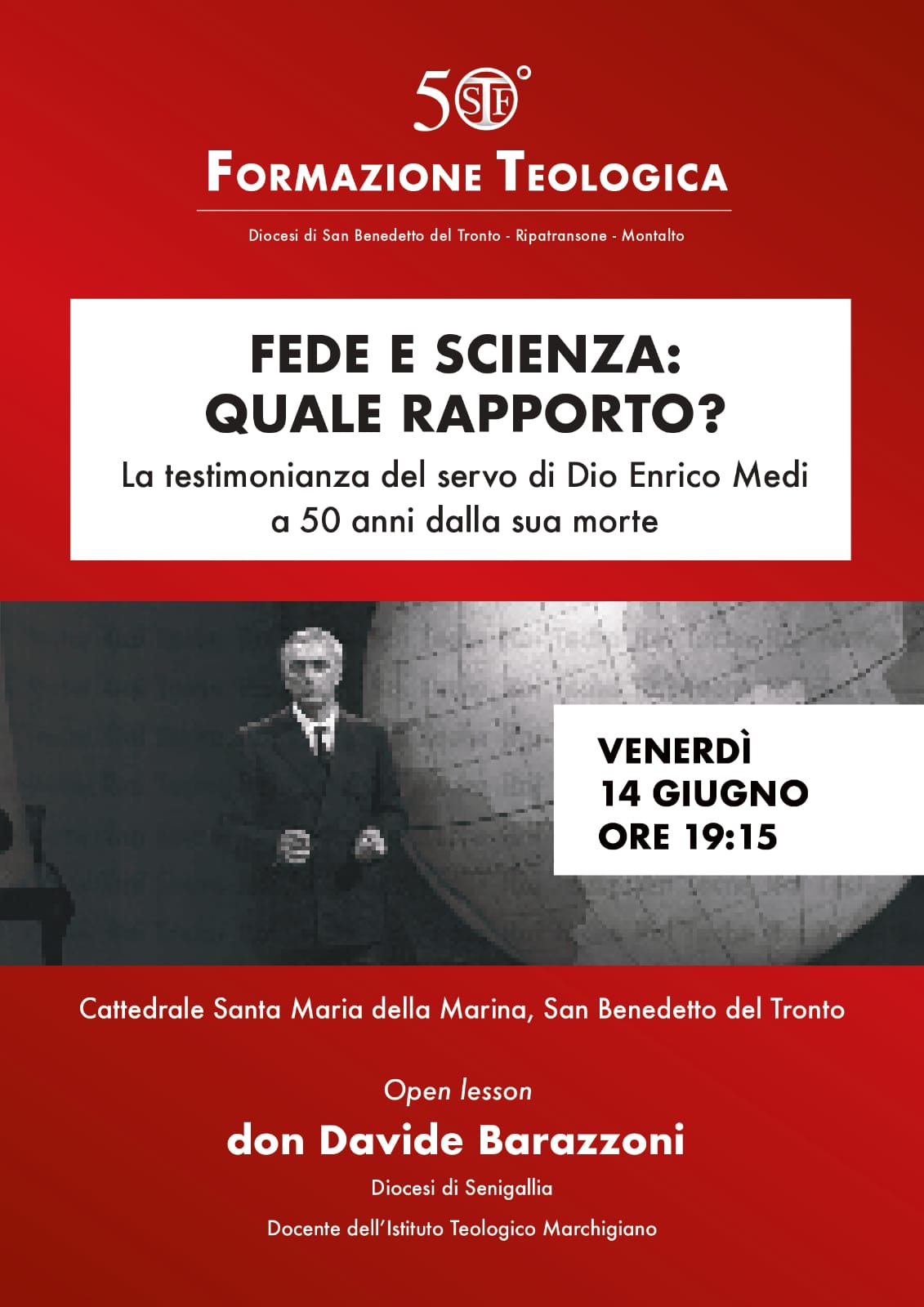 50° STF

FORMAZIONE TEOLOGICA

Diocesi di San Benedetto del Tronto - Ripatransone - Montalto

FEDE E SCIENZA:
QUALE RAPPORTO?

La testimonianza del servo di Dio Enrico Medi
a 50 anni dalla sua morte

VENERDÌ
14 GIUGNO
ORE 19:15

Cattedrale Santa Maria della Marina, San Benedetto del Tronto

Open lesson

don Davide Barazzoni

Diocesi di Senigallia

Docente dell'Istituto Teologico Marchigiano